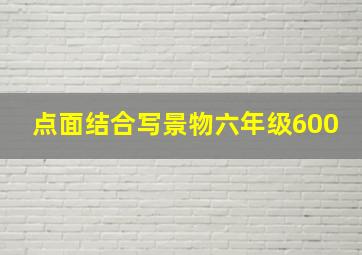 点面结合写景物六年级600